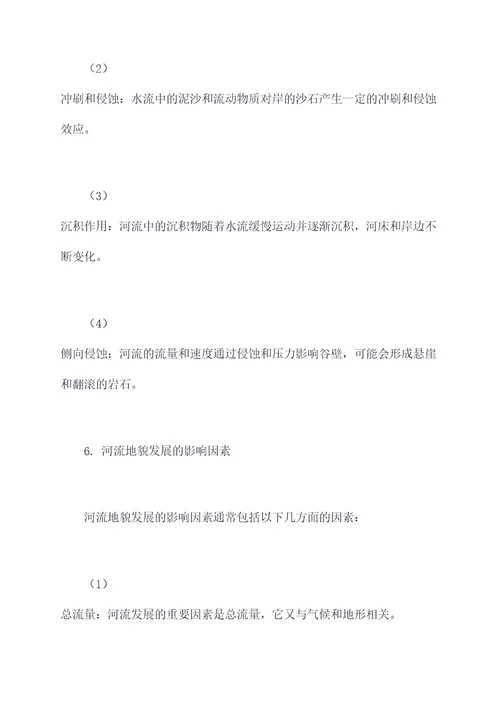 （2）

冲刷和侵蚀：水流中的泥沙和流动物质对岸的沙石产生一定的冲刷和侵蚀效应。

（3）

沉积作用：河流中的沉积物随着水流缓慢运动并逐渐沉积，河床和岸边不断变化。

（4）

侧向侵蚀：河流的流量和速度通过侵蚀和压力影响谷壁，可能会形成悬崖和翻滚的岩石。

6. 河流地貌发展的影响因素

河流地貌发展的影响因素通常包括以下几方面的因素：

（1）

总流量：河流发展的重要因素是总流量，它又与气候和地形相关。